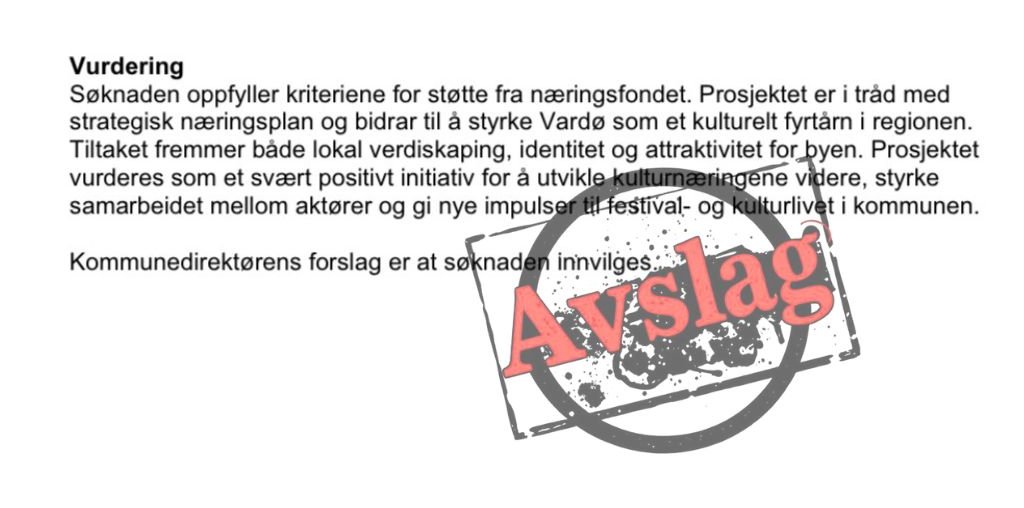 **Vurdering**
Søknaden oppfyller kriteriene for støtte fra næringsfondet. Prosjektet er i tråd med strategisk næringsplan og bidrar til å styrke Vardø som et kulturelt fyrtårn i regionen. Tiltaket fremmer både lokal verdiskaping, identitet og attraktivitet for byen. Prosjektet vurderes som et svært positivt initiativ for å utvikle kulturnæringene videre, styrke samarbeidet mellom aktører og gi nye impulser til festival- og kulturlivet i kommunen.

Kommunedirektørens forslag er at søknaden innvilges.

Avslag